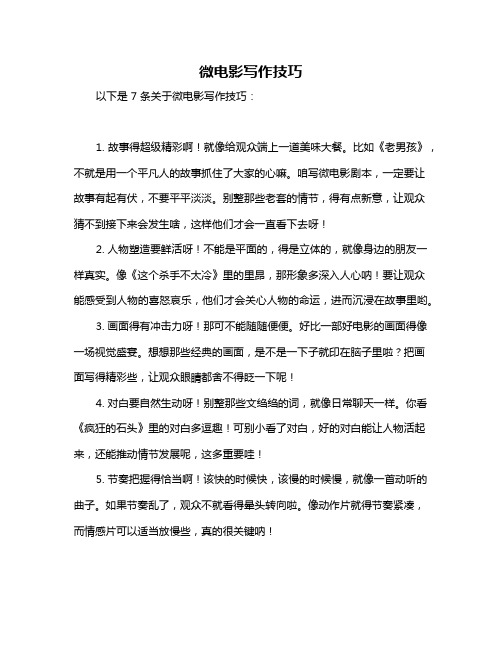 微电影写作技巧

以下是 7 条关于微电影写作技巧：

1. 故事得超级精彩啊！就像给观众端上一道美味大餐。比如《老男孩》，不就是用一个平凡人的故事抓住了大家的心嘛。咱写微电影剧本，一定要让故事有起有伏，不要平平淡淡。别整那些老套的情节，得有点新意，让观众猜不到接下来会发生啥，这样他们才会一直看下去呀！

2. 人物塑造要鲜活呀！不能是平面的，得是立体的，就像身边的朋友一样真实。像《这个杀手不太冷》里的里昂，那形象多深入人心呐！要让观众能感受到人物的喜怒哀乐，他们才会关心人物的命运，进而沉浸在故事里哟。

3. 画面得有冲击力呀！那可不能随随便便。好比一部好电影的画面得像一场视觉盛宴。想想那些经典的画面，是不是一下子就印在脑子里啦？把画面写得精彩些，让观众眼睛都舍不得眨一下呢！

4. 对白要自然生动呀！别整那些文绉绉的词，就像日常聊天一样。你看《疯狂的石头》里的对白多逗趣！可别小看了对白，好的对白能让人物活起来，还能推动情节发展呢，这多重要哇！

5. 节奏把握得恰当啊！该快的时候快，该慢的时候慢，就像一首动听的曲子。如果节奏乱了，观众不就看得晕头转向啦。像动作片就得节奏紧凑，而情感片可以适当放慢些，真的很关键呐！